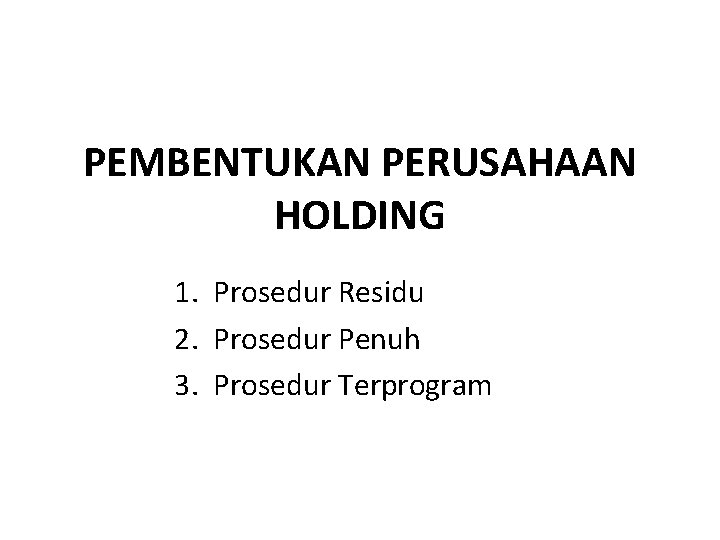 PEMBENTUKAN PERUSAHAAN HOLDING

1. Prosedur Residu
2. Prosedur Penuh
3. Prosedur Terprogram